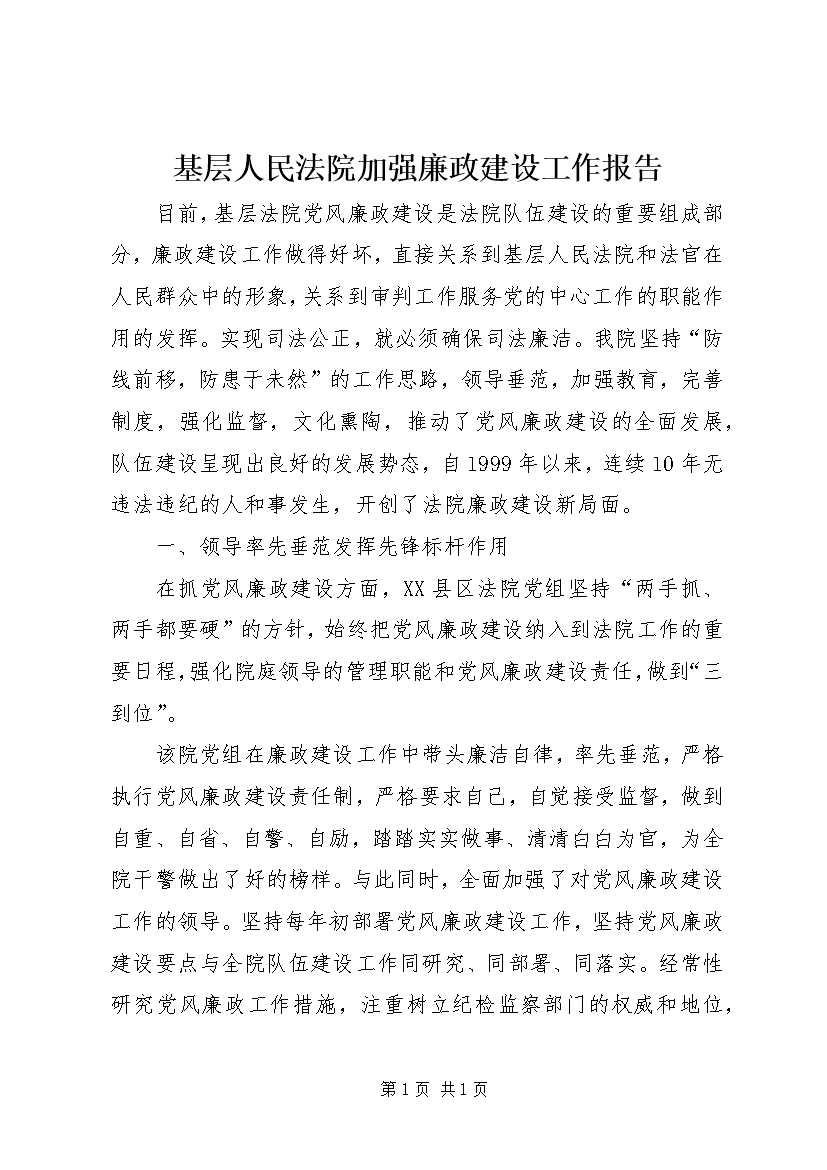 基层人民法院加强廉政建设工作报告

目前，基层法院党风廉政建设是法院队伍建设的重要组成部分，廉政建设工作做得好坏，直接关系到基层人民法院和法官在人民群众中的形象，关系到审判工作服务党的中心工作的职能作用的发挥。实现司法公正，就必须确保司法廉洁。我院坚持“防线前移，防患于未然”的工作思路，领导垂范，加强教育，完善制度，强化监督，文化熏陶，推动了党风廉政建设的全面发展，队伍建设呈现出良好的发展势态，自1999年以来，连续10年无违法违纪的人和事发生，开创了法院廉政建设新局面。

一、领导率先垂范发挥先锋标杆作用

在抓党风廉政建设方面，XX县区法院党组坚持“两手抓、两手都要硬”的方针，始终把党风廉政建设纳入到法院工作的重要日程，强化院庭领导的管理职能和党风廉政建设责任，做到“三到位”。

该院党组在廉政建设工作中带头廉洁自律，率先垂范，严格执行党风廉政建设责任制，严格要求自己，自觉接受监督，做到自重、自省、自警、自励，踏踏实实做事、清清白白为官，为全院干警做出了好的榜样。与此同时，全面加强了对党风廉政建设工作的领导。坚持每年初部署党风廉政建设工作，坚持党风廉政建设要点与全院队伍建设工作同研究、同部署、同落实。经常性研究党风廉政工作措施，注重树立纪检监察部门的权威和地位，

第1页 共1页